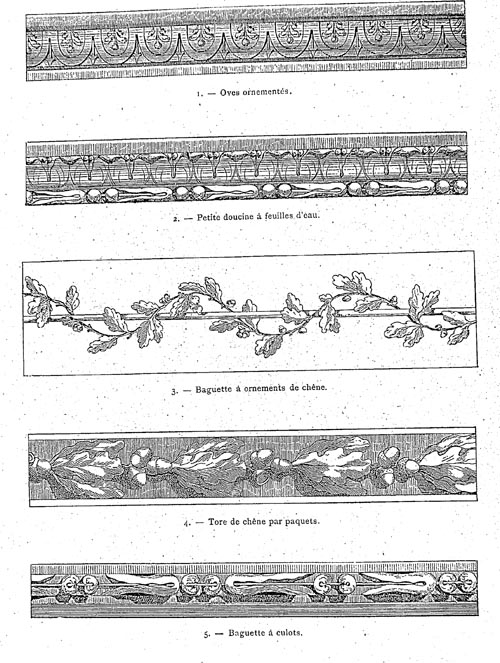 1. — Oves ornementés.

2. — Petite doucine à feuilles d'eau.

3. — Baguette à ornements de chêne.

4. — Tore de chêne par paquets.

5. — Baguette à culots.